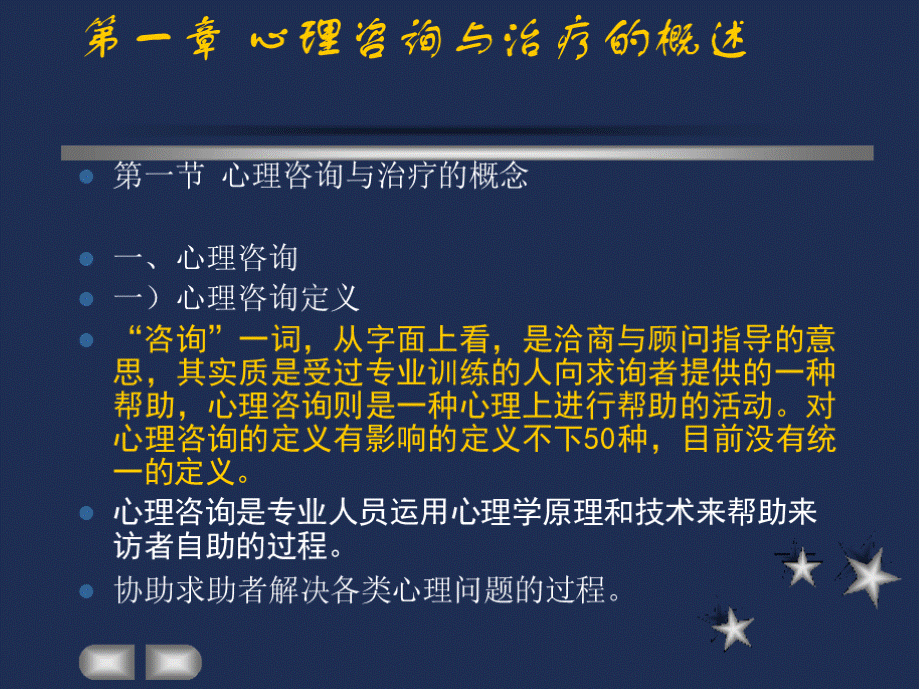 第一章 心理咨询与治疗的概述

第一节 心理咨询与治疗的概念

一、心理咨询

一）心理咨询定义

“咨询”一词，从字面上看，是洽商与顾问指导的意思，其实质是受过专业训练的人向求询者提供的一种帮助，心理咨询则是一种心理上进行帮助的活动。对心理咨询的定义有影响的定义不下50种，目前没有统一的定义。

心理咨询是专业人员运用心理学原理和技术来帮助来访者自助的过程。

协助求助者解决各类心理问题的过程。